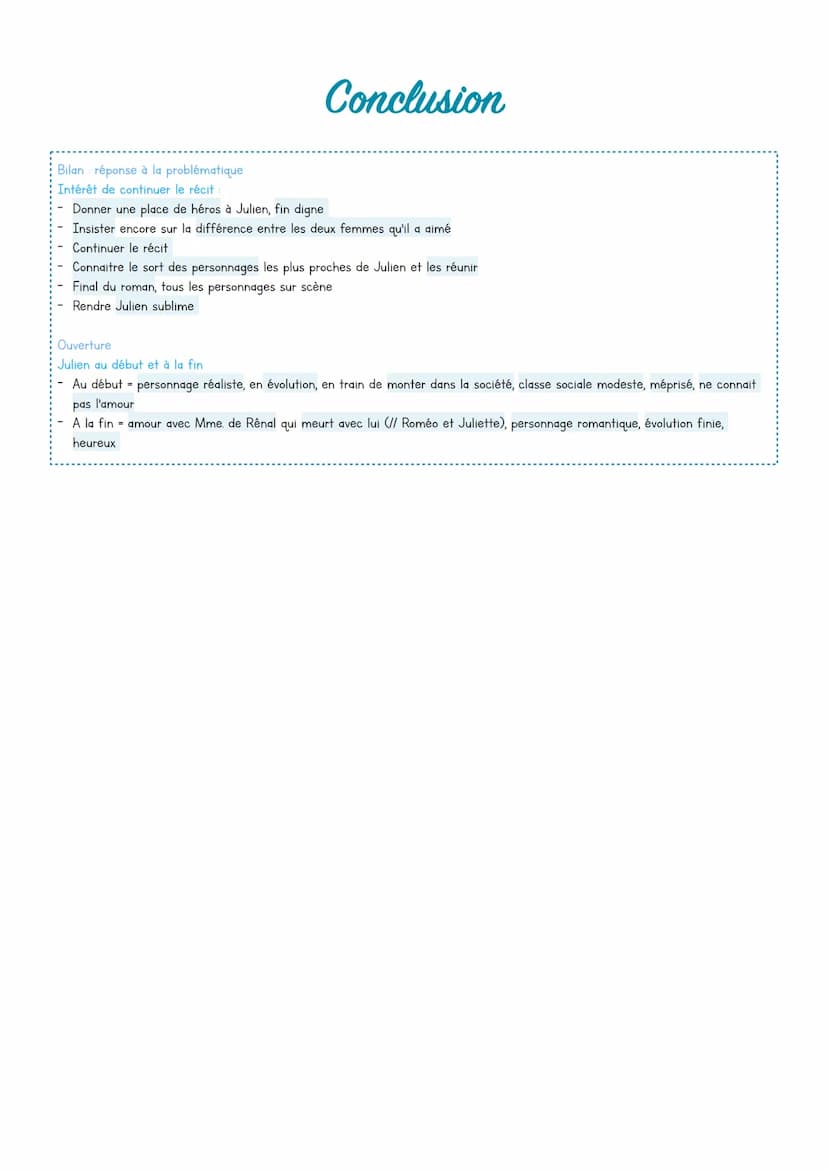 Conclusion

Bilan : réponse à la problématique
Intérêt de continuer le récit :
- Donner une place de héros à Julien, fin digne
- Insister encore sur la différence entre les deux femmes qu'il a aimé
- Continuer le récit
- Connaitre le sort des personnages les plus proches de Julien et les réunir
- Final du roman, tous les personnages sur scène
- Rendre Julien sublime

Ouverture
Julien au début et à la fin
- Au début = personnage réaliste, en évolution, en train de monter dans la société, classe sociale modeste, méprisé, ne connait pas l'amour
- A la fin = amour avec Mme. de Rênal qui meurt avec lui (// Roméo et Juliette), personnage romantique, évolution finie, heureux